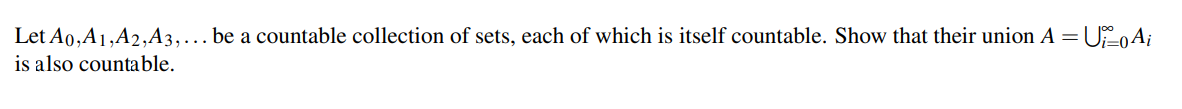 Let $A_0, A_1, A_2, A_3, \ldots$ be a countable collection of sets, each of which is itself countable. Show that their union $A = \bigcup_{i=0}^{\infty} A_i$ is also countable.